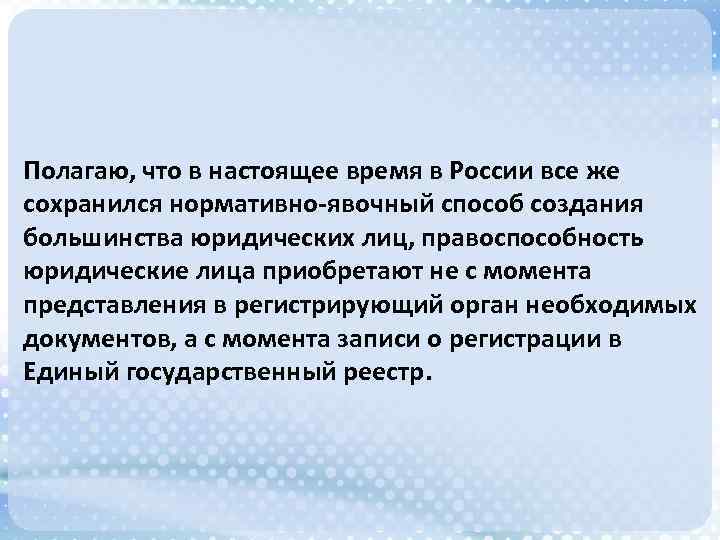 Полагаю, что в настоящее время в России все же сохранился нормативно-явочный способ создания большинства юридических лиц, правоспособность юридические лица приобретают не с момента представления в регистрирующий орган необходимых документов, а с момента записи о регистрации в Единый государственный реестр.